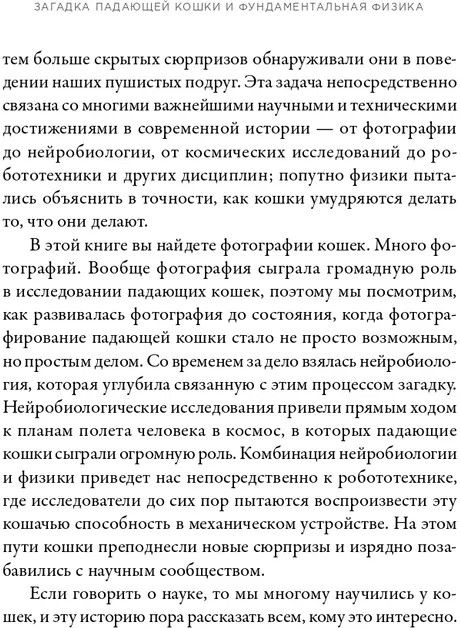 ЗАГАДКА ПАДАЮЩЕЙ КОШКИ И ФУНДАМЕНТАЛЬНАЯ ФИЗИКА

тем больше скрытых сюрпризов обнаруживали они в поведении наших пушистых подруг. Эта задача непосредственно связана со многими важнейшими научными и техническими достижениями в современной истории — от фотографии до нейробиологии, от космических исследований до робототехники и других дисциплин; попутно физики пытались объяснить в точности, как кошки умудряются делать то, что они делают.

В этой книге вы найдете фотографии кошек. Много фотографий. Вообще фотография сыграла громадную роль в исследовании падающих кошек, поэтому мы посмотрим, как развивалась фотография до состояния, когда фотографирование падающей кошки стало не просто возможным, но простым делом. Со временем за дело взялась нейробиология, которая углубила связанную с этим процессом загадку. Нейробиологические исследования привели прямым ходом к планам полета человека в космос, в которых падающие кошки сыграли огромную роль. Комбинация нейробиологии и физики приведет нас непосредственно к робототехнике, где исследователи до сих пор пытаются воспроизвести эту кошачью способность в механическом устройстве. На этом пути кошки преподнесли новые сюрпризы и изрядно позабавились с научным сообществом.

Если говорить о науке, то мы многому научились у кошек, и эту историю пора рассказать всем, кому это интересно.